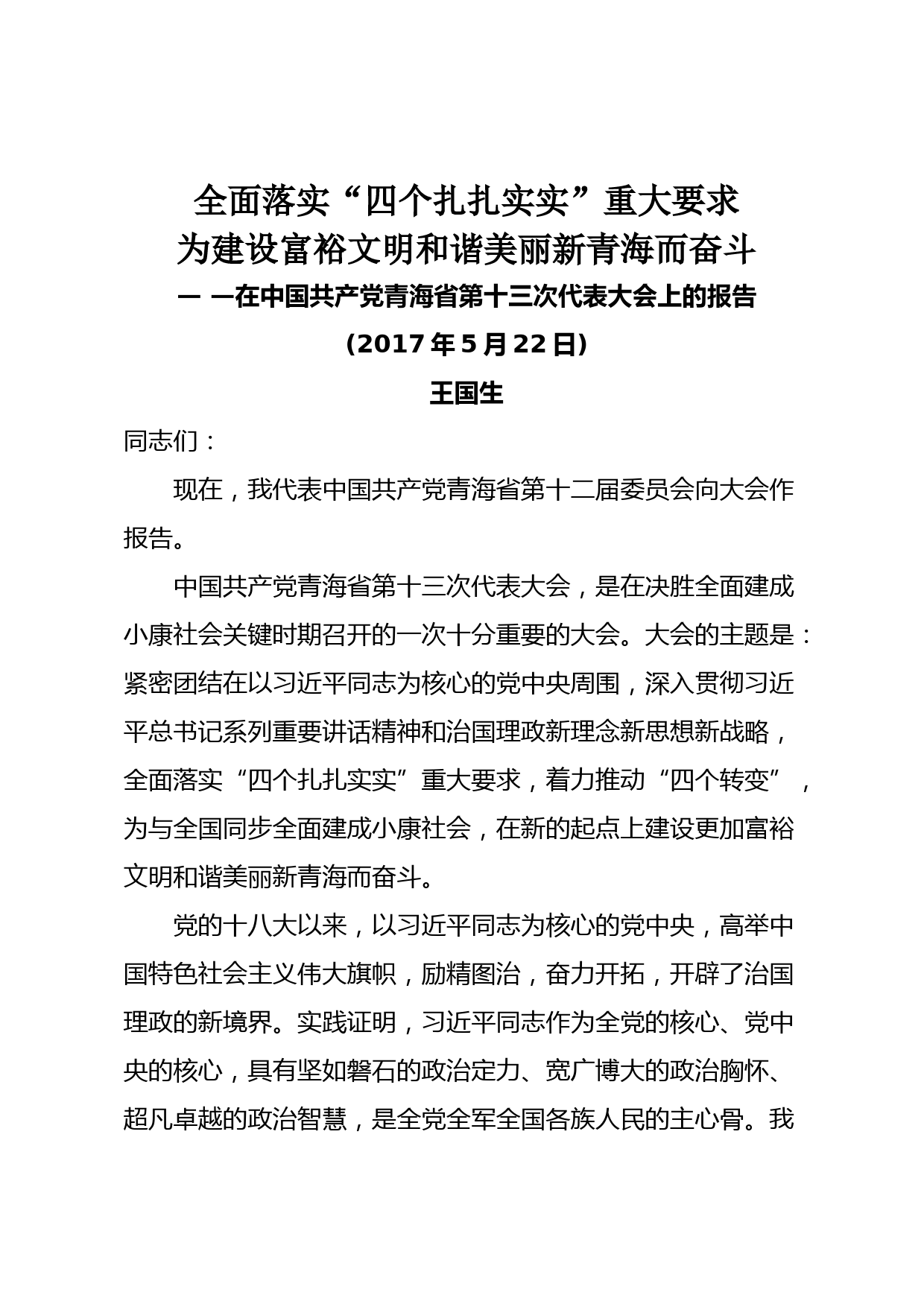 全面落实“四个扎扎实实”重大要求
为建设富裕文明和谐美丽新青海而奋斗
— —在中国共产党青海省第十三次代表大会上的报告
（2017 年 5 月 22 日）
王国生

同志们：

现在，我代表中国共产党青海省第十二届委员会向大会作报告。

中国共产党青海省第十三次代表大会，是在决胜全面建成小康社会关键时期召开的一次十分重要的大会。大会的主题是：紧密团结在以习近平同志为核心的党中央周围，深入贯彻习近平总书记系列重要讲话精神和治国理政新理念新思想新战略，全面落实“四个扎扎实实”重大要求，着力推动“四个转变”，为与全国同步全面建成小康社会，在新的起点上建设更加富裕文明和谐美丽新青海而奋斗。

党的十八大以来，以习近平同志为核心的党中央，高举中国特色社会主义伟大旗帜，励精图治，奋力开拓，开辟了治国理政的新境界。实践证明，习近平同志作为全党的核心、党中央的核心，具有坚如磐石的政治定力、宽广博大的政治胸怀、超凡卓越的政治智慧，是全党全军全国各族人民的主心骨。我